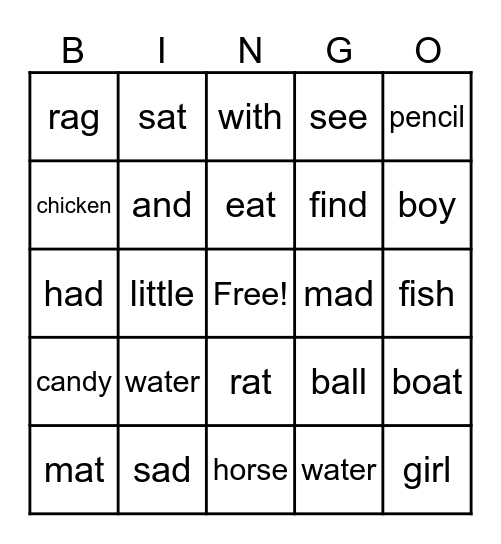 | B | I | N | G | O |
|---|---|---|---|---|
| rag | sat | with | see | pencil |
| chicken | and | eat | find | boy |
| had | little | Free! | mad | fish |
| candy | water | rat | ball | boat |
| mat | sad | horse | water | girl |